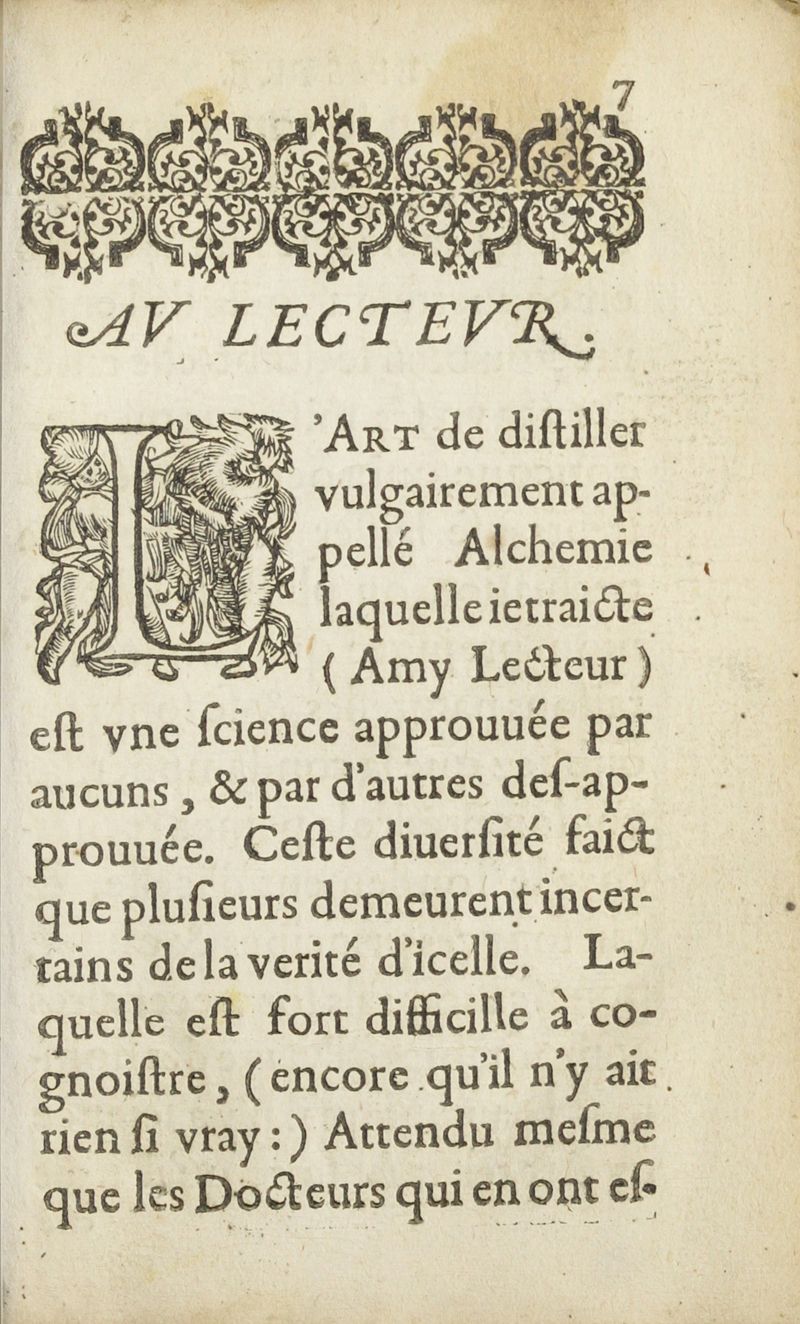 7

AV LECTEVR.

L'Art de diſtiller vulgairement appellé Alchemie laquelle ie traicte (Amy Lecteur) eſt vne ſcience approuuée par aucuns, & par d'autres deſ-approuuée. Ceſte diuerſité faict que pluſieurs demeurent incertains de la verité d'icelle. Laquelle eſt fort difficille à cognoiſtre, (encore qu'il n'y ait rien ſi vray:) Attendu meſme que les Docteurs qui en ont eſ-